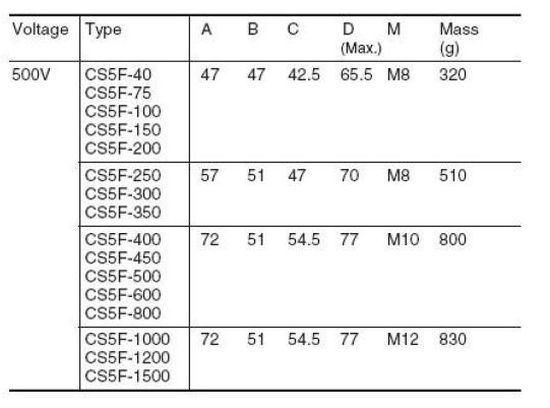 | Voltage | Type | A | B | C | D (Max.) | M | Mass (g) |
|---|---|---|---|---|---|---|---|
| 500V | CS5F-40 CS5F-75 CS5F-100 CS5F-150 CS5F-200 | 47 | 47 | 42.5 | 65.5 | M8 | 320 |
|  | CS5F-250 CS5F-300 CS5F-350 | 57 | 51 | 47 | 70 | M8 | 510 |
|  | CS5F-400 CS5F-450 CS5F-500 CS5F-600 CS5F-800 | 72 | 51 | 54.5 | 77 | M10 | 800 |
|  | CS5F-1000 CS5F-1200 CS5F-1500 | 72 | 51 | 54.5 | 77 | M12 | 830 |